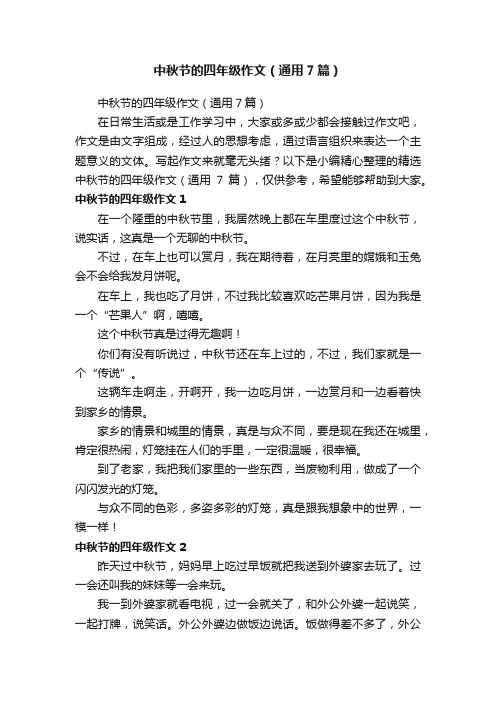 中秋节的四年级作文（通用7篇）

中秋节的四年级作文（通用7篇）

在日常生活或是工作学习中，大家或多或少都会接触过作文吧，作文是由文字组成，经过人的思想考虑，通过语言组织来表达一个主题意义的文体。写起作文来就毫无头绪？以下是小编精心整理的精选中秋节的四年级作文（通用 7 篇），仅供参考，希望能够帮助到大家。

中秋节的四年级作文 1

在一个隆重的中秋节里，我居然晚上都在车里度过这个中秋节，说实话，这真是一个无聊的中秋节。

不过，在车上也可以赏月，我在期待着，在月亮里的嫦娥和玉兔会不会给我发月饼呢。

在车上，我也吃了月饼，不过我比较喜欢吃芒果月饼，因为我是一个“芒果人”啊，嘻嘻。

这个中秋节真是过得无趣啊！

你们有没有听说过，中秋节还在车上过的，不过，我们家就是一个“传说”。

这辆车走啊走，开啊开，我一边吃月饼，一边赏月和一边看着快到家乡的情景。

家乡的情景和城里的情景，真是与众不同，要是现在我还在城里，肯定很热闹，灯笼挂在人们的手里，一定很温暖，很幸福。

到了老家，我把我们家里的一些东西，当废物利用，做成了一个闪闪发光的灯笼。

与众不同的色彩，多姿多彩的灯笼，真是跟我想象中的世界，一模一样！

中秋节的四年级作文 2

昨天过中秋节，妈妈早上吃过早饭就把我送到外婆家去玩了。过一会还叫我的妹妹等一会来玩。

我一到外婆家就看电视，过一会就关了，和外公外婆一起说笑，一起打牌，说笑话。外公外婆边做饭边说话。饭做得差不多了，外公